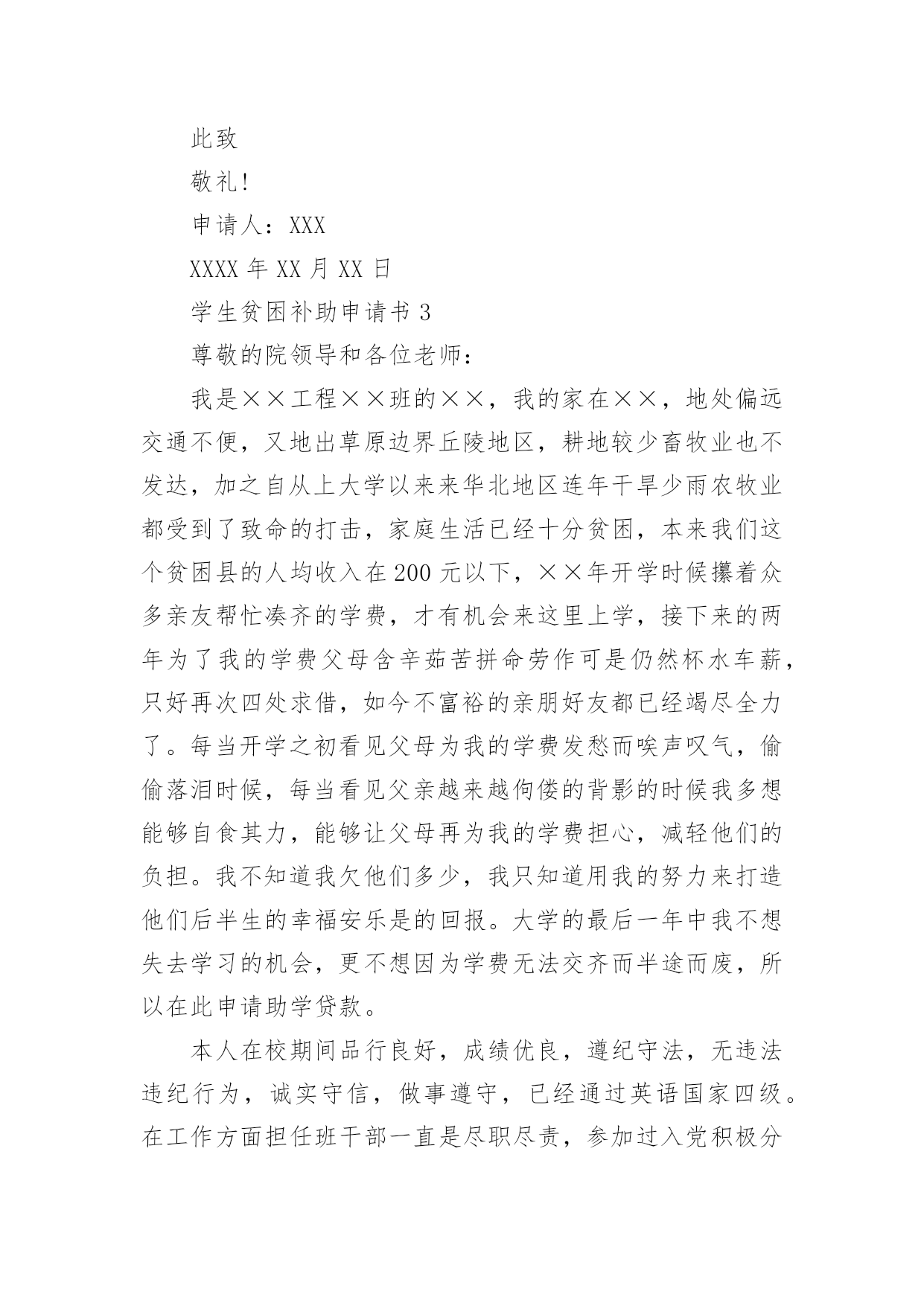 此致

敬礼!

申请人：XXX

XXXX 年 XX 月 XX 日

学生贫困补助申请书 3

尊敬的院领导和各位老师：

我是××工程××班的××，我的家在××，地处偏远交通不便，又地出草原边界丘陵地区，耕地较少畜牧业也不发达，加之自从上大学以来来华北地区连年干旱少雨农牧业都受到了致命的打击，家庭生活已经十分贫困，本来我们这个贫困县的人均收入在 200 元以下，××年开学时候攥着众多亲友帮忙凑齐的学费，才有机会来这里上学，接下来的两年为了我的学费父母含辛茹苦拼命劳作可是仍然杯水车薪，只好再次四处求借，如今不富裕的亲朋好友都已经竭尽全力了。每当开学之初看见父母为我的学费发愁而唉声叹气，偷偷落泪时候，每当看见父亲越来越佝偻的背影的时候我多想能够自食其力，能够让父母再为我的学费担心，减轻他们的负担。我不知道我欠他们多少，我只知道用我的努力来打造他们后半生的幸福安乐是的回报。大学的最后一年中我不想失去学习的机会，更不想因为学费无法交齐而半途而废，所以在此申请助学贷款。

本人在校期间品行良好，成绩优良，遵纪守法，无违法违纪行为，诚实守信，做事遵守，已经通过英语国家四级。在工作方面担任班干部一直是尽职尽责，参加过入党积极分